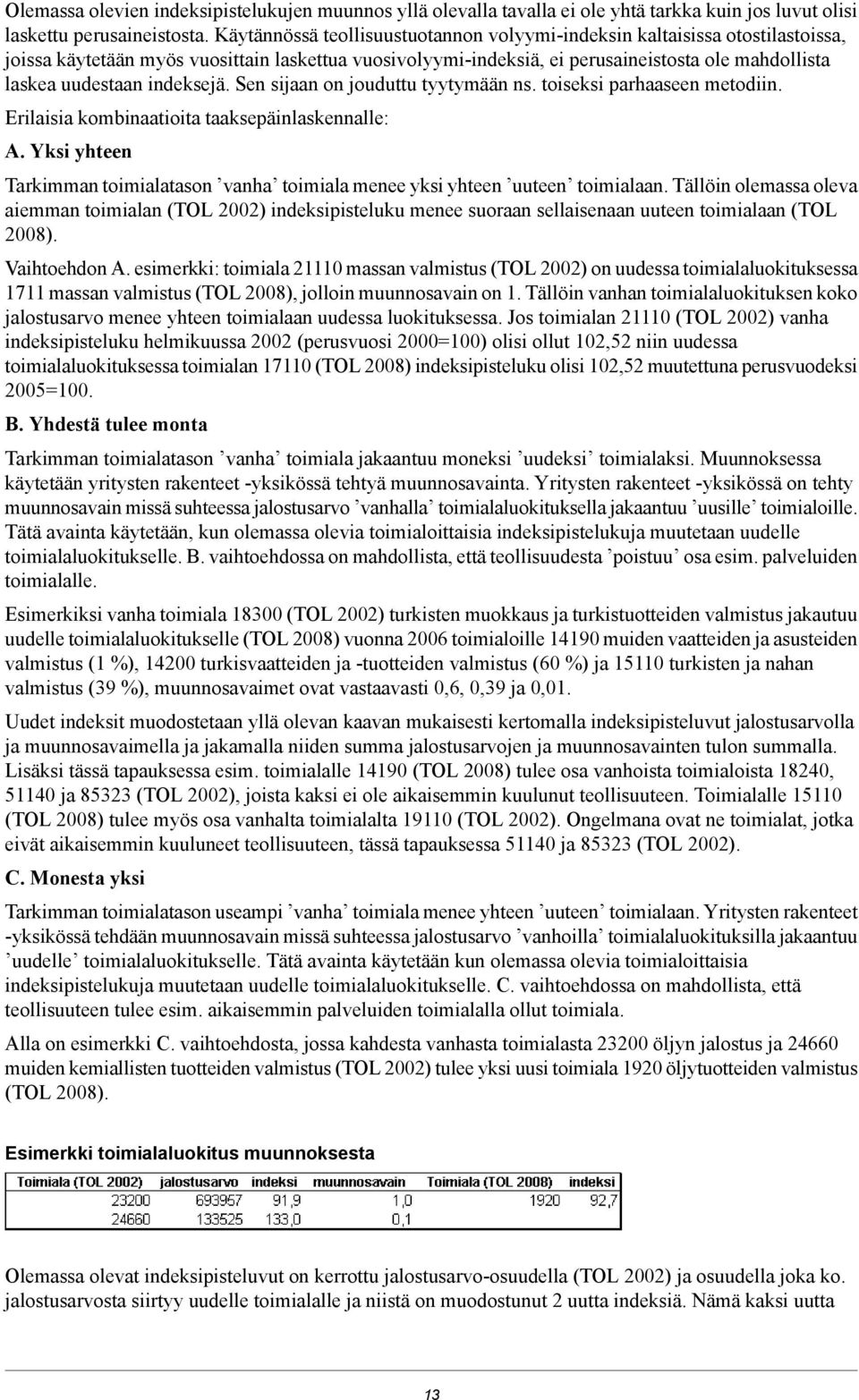 Olemassa olevien indeksipistelukujen muunnos yllä olevalla tavalla ei ole yhtä tarkka kuin jos luvut olisi laskettu perusaineistosta. Käytännössä teollisuustuotannon volyymi-indeksin kaltaisissa otostilastoissa, joissa käytetään myös vuosittain laskettua vuosivolyymi-indeksiä, ei perusaineistosta ole mahdollista laskea uudestaan indeksejä. Sen sijaan on jouduttu tyytymään ns. toiseksi parhaaseen metodiin.

Erilaisia kombinaatioita taaksepäinlaskennalle:

A. Yksi yhteen

Tarkimman toimialatason ’vanha’ toimiala menee yksi yhteen ’uuteen’ toimialaan. Tällöin olemassa oleva aiemman toimialan (TOL 2002) indeksipisteluku menee suoraan sellaisenaan uuteen toimialaan (TOL 2008).

Vaihtoehdon A. esimerkki: toimiala 21110 massan valmistus (TOL 2002) on uudessa toimialaluokituksessa 1711 massan valmistus (TOL 2008), jolloin muunnosavain on 1. Tällöin vanhan toimialaluokituksen koko jalostusarvo menee yhteen toimialaan uudessa luokituksessa. Jos toimialan 21110 (TOL 2002) vanha indeksipisteluku helmikuussa 2002 (perusvuosi 2000=100) olisi ollut 102,52 niin uudessa toimialaluokituksessa toimialan 17110 (TOL 2008) indeksipisteluku olisi 102,52 muutettuna perusvuodeksi 2005=100.

B. Yhdestä tulee monta

Tarkimman toimialatason ’vanha’ toimiala jakaantuu moneksi ’uudeksi’ toimialaksi. Muunnoksessa käytetään yritysten rakenteet -yksikössä tehtyä muunnosavainta. Yritysten rakenteet -yksikössä on tehty muunnosavain missä suhteessa jalostusarvo ’vanhalla’ toimialaluokituksella jakaantuu ’uusille’ toimialoille. Tätä avainta käytetään, kun olemassa olevia toimialoittaisia indeksipistelukuja muutetaan uudelle toimialaluokitukselle. B. vaihtoehdossa on mahdollista, että teollisuudesta ’poistuu’ osa esim. palveluiden toimialalle.

Esimerkiksi vanha toimiala 18300 (TOL 2002) turkisten muokkaus ja turkistuotteiden valmistus jakautuu uudelle toimialaluokitukselle (TOL 2008) vuonna 2006 toimialoille 14190 muiden vaatteiden ja asusteiden valmistus (1 %), 14200 turkisvaatteiden ja -tuotteiden valmistus (60 %) ja 15110 turkisten ja nahan valmistus (39 %), muunnosavaimet ovat vastaavasti 0,6, 0,39 ja 0,01.

Uudet indeksit muodostetaan yllä olevan kaavan mukaisesti kertomalla indeksipisteluvut jalostusarvolla ja muunnosavaimella ja jakamalla niiden summa jalostusarvojen ja muunnosavainten tulon summalla. Lisäksi tässä tapauksessa esim. toimialalle 14190 (TOL 2008) tulee osa vanhoista toimialoista 18240, 51140 ja 85323 (TOL 2002), joista kaksi ei ole aikaisemmin kuulunut teollisuuteen. Toimialalle 15110 (TOL 2008) tulee myös osa vanhalta toimialalta 19110 (TOL 2002). Ongelmana ovat ne toimialat, jotka eivät aikaisemmin kuuluneet teollisuuteen, tässä tapauksessa 51140 ja 85323 (TOL 2002).

C. Monesta yksi

Tarkimman toimialatason useampi ’vanha’ toimiala menee yhteen ’uuteen’ toimialaan. Yritysten rakenteet -yksikössä tehdään muunnosavain missä suhteessa jalostusarvo ’vanhoilla’ toimialaluokituksilla jakaantuu ’uudelle’ toimialaluokitukselle. Tätä avainta käytetään kun olemassa olevia toimialoittaisia indeksipistelukuja muutetaan uudelle toimialaluokitukselle. C. vaihtoehdossa on mahdollista, että teollisuuteen tulee esim. aikaisemmin palveluiden toimialalla ollut toimiala.

Alla on esimerkki C. vaihtoehdosta, jossa kahdesta vanhasta toimialasta 23200 öljyn jalostus ja 24660 muiden kemiallisten tuotteiden valmistus (TOL 2002) tulee yksi uusi toimiala 1920 öljytuotteiden valmistus (TOL 2008).

Esimerkki toimialaluokitus muunnoksesta

| Toimiala (TOL 2002) | jalostusarvo | indeksi | muunnosavain | Toimiala (TOL 2008) | indeksi |
|---|---|---|---|---|---|
| 23200 | 693957 | 91,9 | 1,0 | 1920 | 92,7 |
| 24660 | 133525 | 133,0 | 0,1 | | |

Olemassa olevat indeksipisteluvut on kerrottu jalostusarvo-osuudella (TOL 2002) ja osuudella joka ko. jalostusarvosta siirtyy uudelle toimialalle ja niistä on muodostunut 2 uutta indeksiä. Nämä kaksi uutta

13